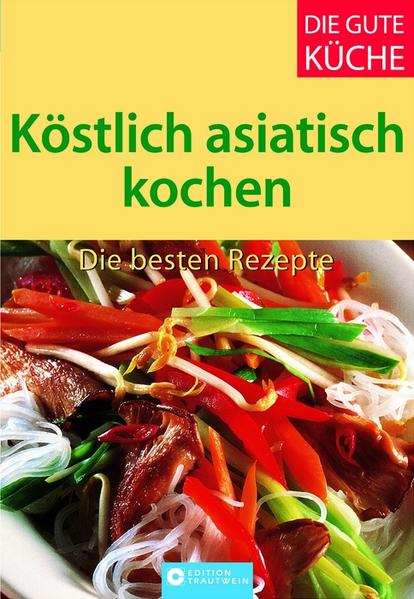 DIE GUTE KÜCHE

Köstlich asiatisch kochen

Die besten Rezepte

EDITION TRAUTWEIN